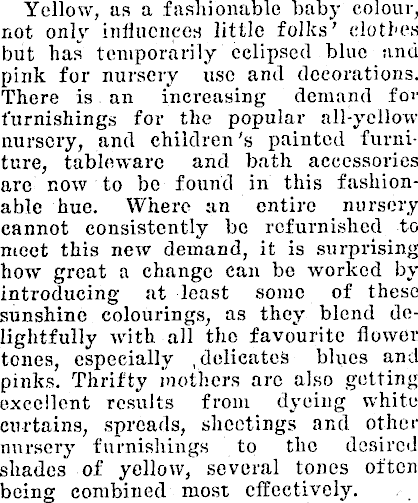 Yellow, as a fashionable baby colour, not only influences little folks' clothes but has temporarily eclipsed blue and pink for nursery use and decorations. There is an increasing demand for furnishings for the popular all-yellow nursery, and children's painted furniture, tableware and bath accessories are now to be found in this fashionable hue. Where an entire nursery cannot consistently be refurnished to meet this new demand, it is surprising how great a change can be worked by introducing at least some of these sunshine colourings, as they blend delightfully with all the favourite flower tones, especially delicates blues and pinks. Thrifty mothers are also getting excellent results from dyeing white curtains, spreads, sheetings and other nursery furnishings to the desired shades of yellow, several tones often being combined most effectively.